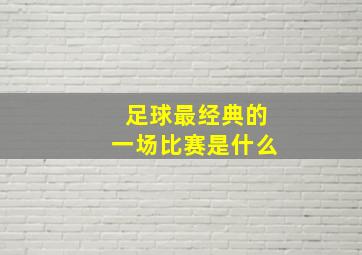 足球最经典的
一场比赛是什么